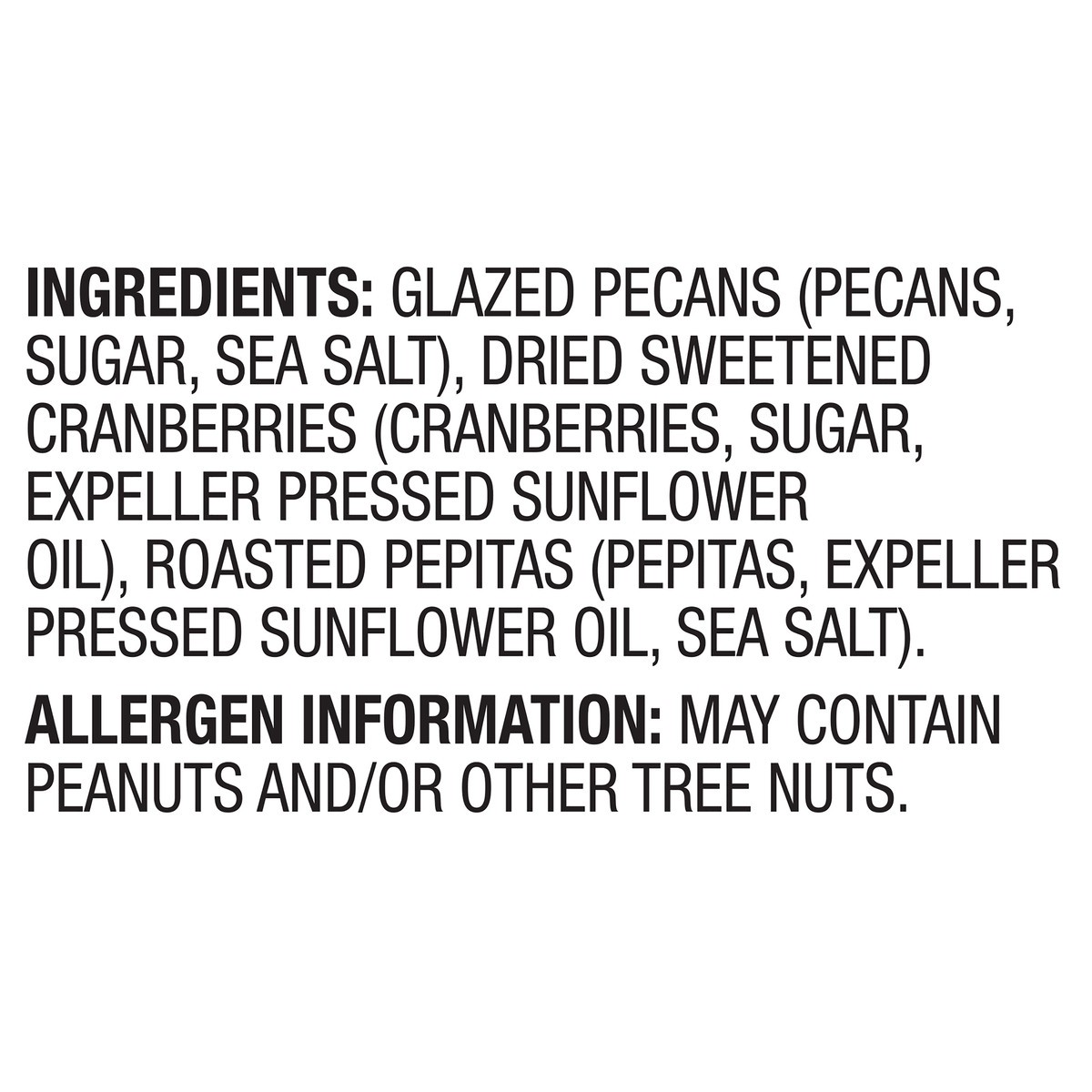 INGREDIENTS: GLAZED PECANS (PECANS, SUGAR, SEA SALT), DRIED SWEETENED CRANBERRIES (CRANBERRIES, SUGAR, EXPELLER PRESSED SUNFLOWER OIL), ROASTED PEPITAS (PEPITAS, EXPELLER PRESSED SUNFLOWER OIL, SEA SALT).

ALLERGEN INFORMATION: MAY CONTAIN PEANUTS AND/OR OTHER TREE NUTS.